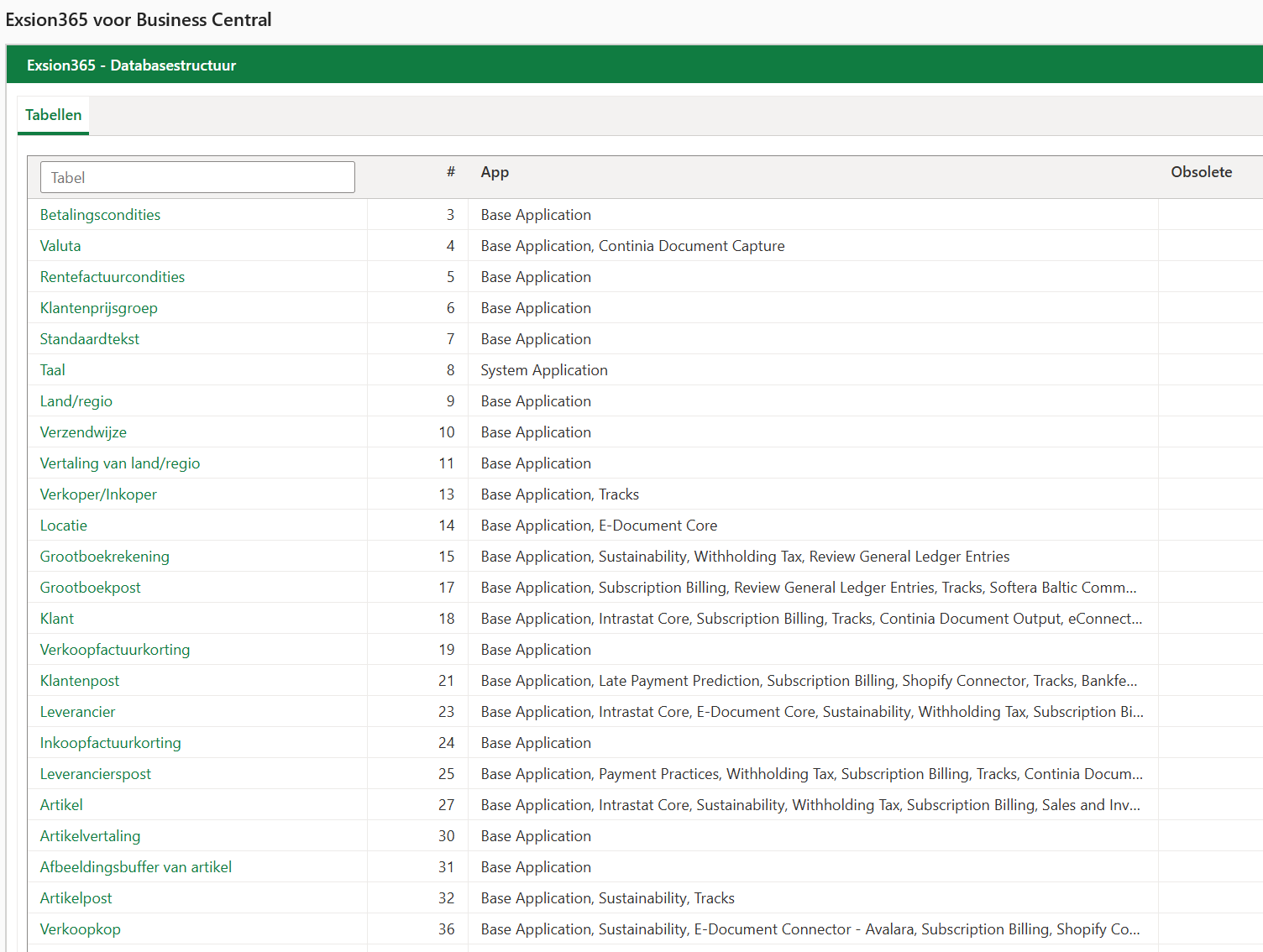 Exsion365 voor Business Central

Exsion365 - Databasestructuur

Tabellen

| Tabel | # | App | Obsolete |
|---|---|---|---|
| Betalingscondities | 3 | Base Application | |
| Valuta | 4 | Base Application, Continia Document Capture | |
| Rentefactuurcondities | 5 | Base Application | |
| Klantenprijsgroep | 6 | Base Application | |
| Standaardtekst | 7 | Base Application | |
| Taal | 8 | System Application | |
| Land/regio | 9 | Base Application | |
| Verzendwijze | 10 | Base Application | |
| Vertaling van land/regio | 11 | Base Application | |
| Verkoper/Inkoper | 13 | Base Application, Tracks | |
| Locatie | 14 | Base Application, E-Document Core | |
| Grootboekrekening | 15 | Base Application, Sustainability, Withholding Tax, Review General Ledger Entries | |
| Grootboekpost | 17 | Base Application, Subscription Billing, Review General Ledger Entries, Tracks, Softera Baltic Comm... | |
| Klant | 18 | Base Application, Intrastat Core, Subscription Billing, Tracks, Continia Document Output, eConnect... | |
| Verkoopfactuurkorting | 19 | Base Application | |
| Klantenpost | 21 | Base Application, Late Payment Prediction, Subscription Billing, Shopify Connector, Tracks, Bankfe... | |
| Leverancier | 23 | Base Application, Intrastat Core, E-Document Core, Sustainability, Withholding Tax, Subscription Bi... | |
| Inkoopfactuurkorting | 24 | Base Application | |
| Leverancierspost | 25 | Base Application, Payment Practices, Withholding Tax, Subscription Billing, Tracks, Continia Docum... | |
| Artikel | 27 | Base Application, Intrastat Core, Sustainability, Withholding Tax, Subscription Billing, Sales and Inv... | |
| Artikelvertaling | 30 | Base Application | |
| Afbeeldingsbuffer van artikel | 31 | Base Application | |
| Artikelpost | 32 | Base Application, Sustainability, Tracks | |
| Verkoopkop | 36 | Base Application, Sustainability, E-Document Connector - Avalara, Subscription Billing, Shopify Co... | |